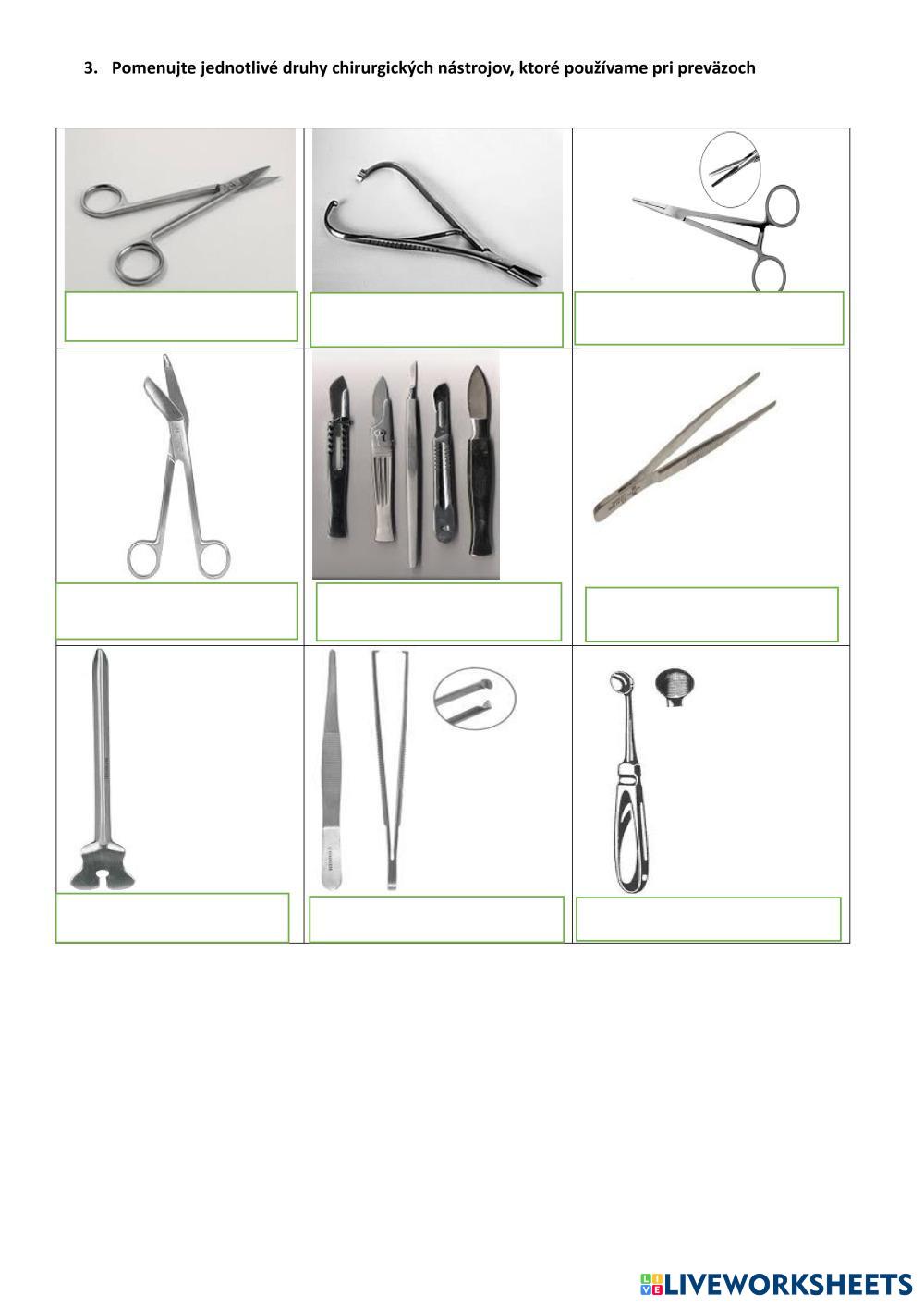 3. Pomenujte jednotlivé druhy chirurgických nástrojov, ktoré používame pri preväzoch

LIVEWORKSHEETS